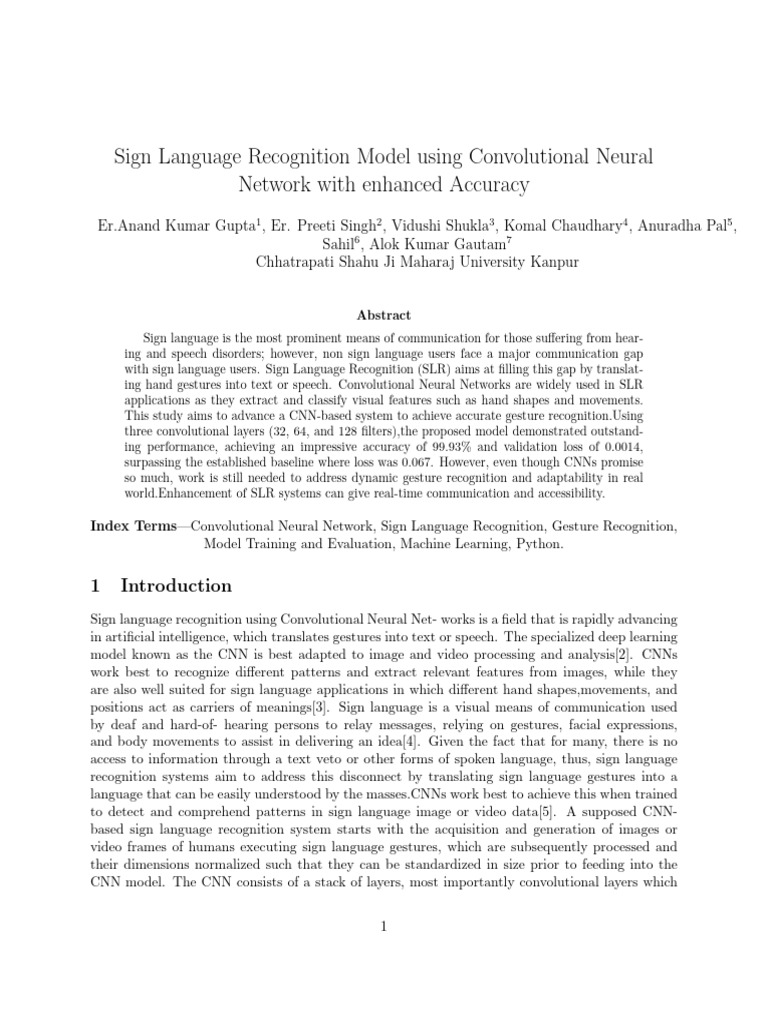 Sign Language Recognition Model using Convolutional Neural Network with enhanced Accuracy

Er.Anand Kumar Gupta$^1$, Er. Preeti Singh$^2$, Vidushi Shukla$^3$, Komal Chaudhary$^4$, Anuradha Pal$^5$, Sahil$^6$, Alok Kumar Gautam$^7$
Chhatrapati Shahu Ji Maharaj University Kanpur

Abstract

Sign language is the most prominent means of communication for those suffering from hearing and speech disorders; however, non sign language users face a major communication gap with sign language users. Sign Language Recognition (SLR) aims at filling this gap by translating hand gestures into text or speech. Convolutional Neural Networks are widely used in SLR applications as they extract and classify visual features such as hand shapes and movements. This study aims to advance a CNN-based system to achieve accurate gesture recognition.Using three convolutional layers (32, 64, and 128 filters),the proposed model demonstrated outstanding performance, achieving an impressive accuracy of 99.93% and validation loss of 0.0014, surpassing the established baseline where loss was 0.067. However, even though CNNs promise so much, work is still needed to address dynamic gesture recognition and adaptability in real world.Enhancement of SLR systems can give real-time communication and accessibility.

Index Terms—Convolutional Neural Network, Sign Language Recognition, Gesture Recognition, Model Training and Evaluation, Machine Learning, Python.

1 Introduction

Sign language recognition using Convolutional Neural Net- works is a field that is rapidly advancing in artificial intelligence, which translates gestures into text or speech. The specialized deep learning model known as the CNN is best adapted to image and video processing and analysis[2]. CNNs work best to recognize different patterns and extract relevant features from images, while they are also well suited for sign language applications in which different hand shapes,movements, and positions act as carriers of meanings[3]. Sign language is a visual means of communication used by deaf and hard-of- hearing persons to relay messages, relying on gestures, facial expressions, and body movements to assist in delivering an idea[4]. Given the fact that for many, there is no access to information through a text veto or other forms of spoken language, thus, sign language recognition systems aim to address this disconnect by translating sign language gestures into a language that can be easily understood by the masses.CNNs work best to achieve this when trained to detect and comprehend patterns in sign language image or video data[5]. A supposed CNN-based sign language recognition system starts with the acquisition and generation of images or video frames of humans executing sign language gestures, which are subsequently processed and their dimensions normalized such that they can be standardized in size prior to feeding into the CNN model. The CNN consists of a stack of layers, most importantly convolutional layers which

1